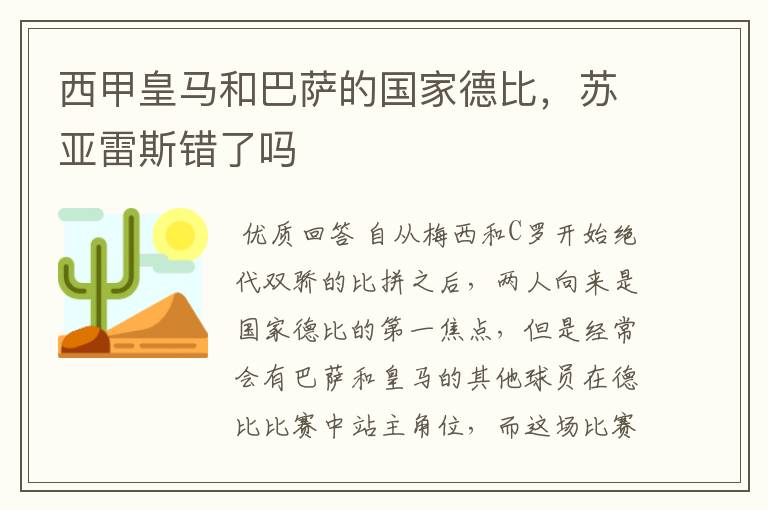 西甲皇马和巴萨的国家德比，苏亚雷斯错了吗

优质回答 自从梅西和C罗开始绝代双骄的比拼之后，两人向来是国家德比的第一焦点，但是经常会有巴萨和皇马的其他球员在德比比赛中站主角位，而这场比赛